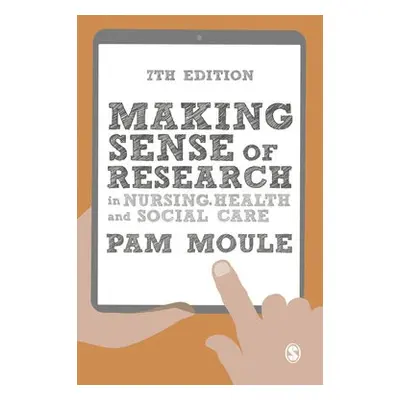 7TH EDITION

MAKING SENSE OF RESEARCH in NURSING, HEALTH and SOCIAL CARE

PAM MOULE

S